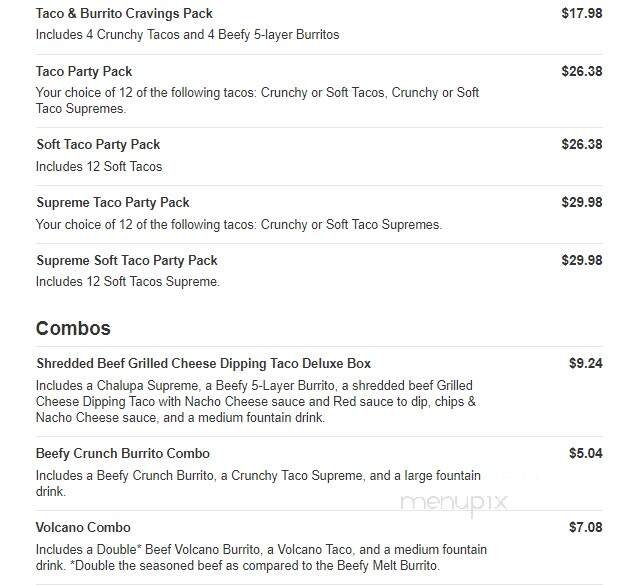 Taco & Burrito Cravings Pack
$17.98
Includes 4 Crunchy Tacos and 4 Beefy 5-layer Burritos

Taco Party Pack
$26.38
Your choice of 12 of the following tacos: Crunchy or Soft Tacos, Crunchy or Soft Taco Supremes.

Soft Taco Party Pack
$26.38
Includes 12 Soft Tacos

Supreme Taco Party Pack
$29.98
Your choice of 12 of the following tacos: Crunchy or Soft Taco Supremes.

Supreme Soft Taco Party Pack
$29.98
Includes 12 Soft Tacos Supreme.

Combos

Shredded Beef Grilled Cheese Dipping Taco Deluxe Box
$9.24
Includes a Chalupa Supreme, a Beefy 5-Layer Burrito, a shredded beef Grilled Cheese Dipping Taco with Nacho Cheese sauce and Red sauce to dip, chips & Nacho Cheese sauce, and a medium fountain drink.

Beefy Crunch Burrito Combo
$5.04
Includes a Beefy Crunch Burrito, a Crunchy Taco Supreme, and a large fountain drink.

menupix

Volcano Combo
$7.08
Includes a Double* Beef Volcano Burrito, a Volcano Taco, and a medium fountain drink. *Double the seasoned beef as compared to the Beefy Melt Burrito.